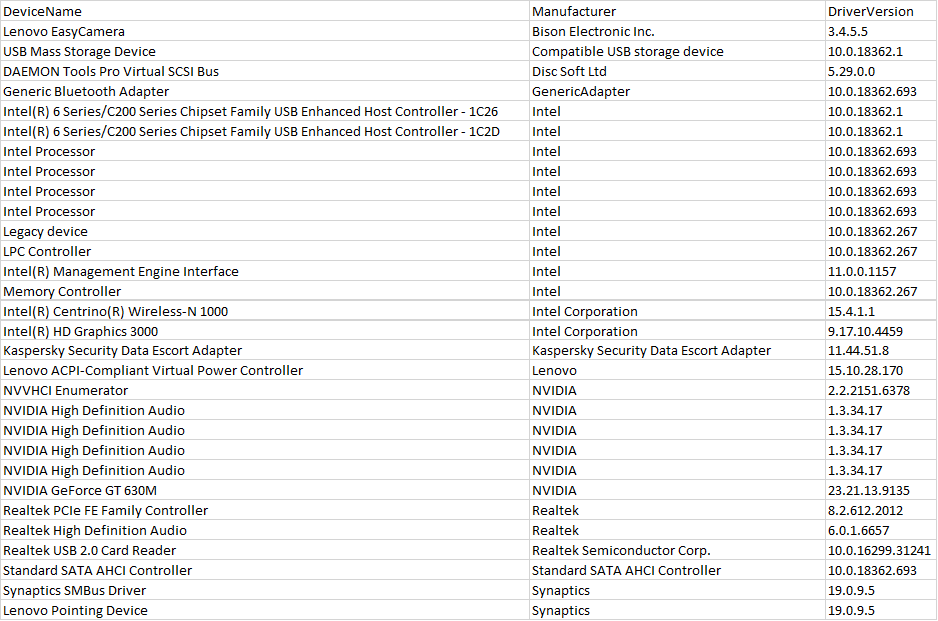 | DeviceName | Manufacturer | DriverVersion |
|---|---|---|
| Lenovo EasyCamera | Bison Electronic Inc. | 3.4.5.5 |
| USB Mass Storage Device | Compatible USB storage device | 10.0.18362.1 |
| DAEMON Tools Pro Virtual SCSI Bus | Disc Soft Ltd | 5.29.0.0 |
| Generic Bluetooth Adapter | GenericAdapter | 10.0.18362.693 |
| Intel(R) 6 Series/C200 Series Chipset Family USB Enhanced Host Controller - 1C26 | Intel | 10.0.18362.1 |
| Intel(R) 6 Series/C200 Series Chipset Family USB Enhanced Host Controller - 1C2D | Intel | 10.0.18362.1 |
| Intel Processor | Intel | 10.0.18362.693 |
| Intel Processor | Intel | 10.0.18362.693 |
| Intel Processor | Intel | 10.0.18362.693 |
| Intel Processor | Intel | 10.0.18362.693 |
| Legacy device | Intel | 10.0.18362.267 |
| LPC Controller | Intel | 10.0.18362.267 |
| Intel(R) Management Engine Interface | Intel | 11.0.0.1157 |
| Memory Controller | Intel | 10.0.18362.267 |
| Intel(R) Centrino(R) Wireless-N 1000 | Intel Corporation | 15.4.1.1 |
| Intel(R) HD Graphics 3000 | Intel Corporation | 9.17.10.4459 |
| Kaspersky Security Data Escort Adapter | Kaspersky Security Data Escort Adapter | 11.44.51.8 |
| Lenovo ACPI-Compliant Virtual Power Controller | Lenovo | 15.10.28.170 |
| NVVHCI Enumerator | NVIDIA | 2.2.2151.6378 |
| NVIDIA High Definition Audio | NVIDIA | 1.3.34.17 |
| NVIDIA High Definition Audio | NVIDIA | 1.3.34.17 |
| NVIDIA High Definition Audio | NVIDIA | 1.3.34.17 |
| NVIDIA High Definition Audio | NVIDIA | 1.3.34.17 |
| NVIDIA GeForce GT 630M | NVIDIA | 23.21.13.9135 |
| Realtek PCIe FE Family Controller | Realtek | 8.2.612.2012 |
| Realtek High Definition Audio | Realtek | 6.0.1.6657 |
| Realtek USB 2.0 Card Reader | Realtek Semiconductor Corp. | 10.0.16299.31241 |
| Standard SATA AHCI Controller | Standard SATA AHCI Controller | 10.0.18362.693 |
| Synaptics SMBus Driver | Synaptics | 19.0.9.5 |
| Lenovo Pointing Device | Synaptics | 19.0.9.5 |